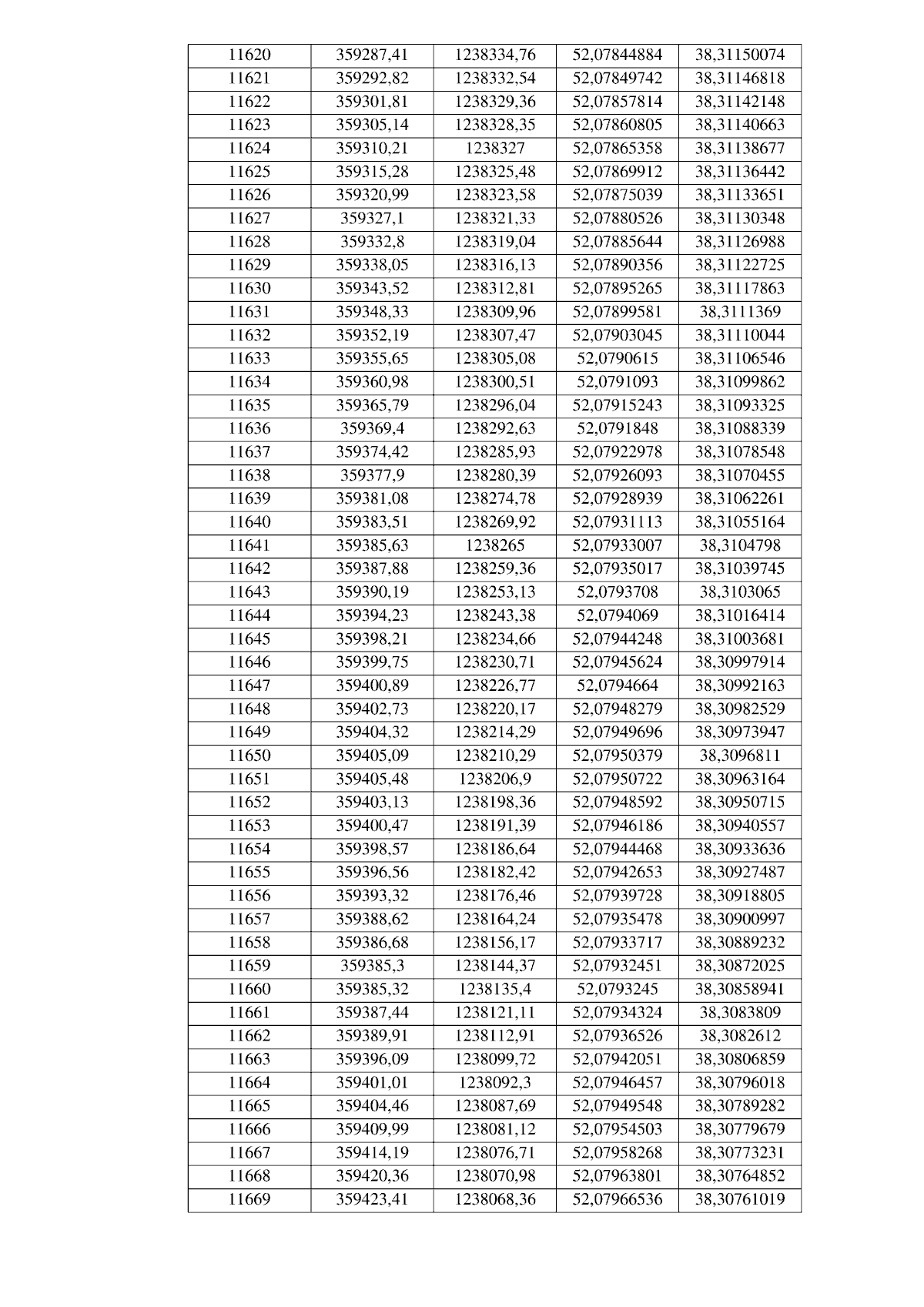 | 11620 | 359287,41 | 1238334,76 | 52,07844884 | 38,31150074 |
|---|---|---|---|---|
| 11621 | 359292,82 | 1238332,54 | 52,07849742 | 38,31146818 |
| 11622 | 359301,81 | 1238329,36 | 52,07857814 | 38,31142148 |
| 11623 | 359305,14 | 1238328,35 | 52,07860805 | 38,31140663 |
| 11624 | 359310,21 | 1238327 | 52,07865358 | 38,31138677 |
| 11625 | 359315,28 | 1238325,48 | 52,07869912 | 38,31136442 |
| 11626 | 359320,99 | 1238323,58 | 52,07875039 | 38,31133651 |
| 11627 | 359327,1 | 1238321,33 | 52,07880526 | 38,31130348 |
| 11628 | 359332,8 | 1238319,04 | 52,07885644 | 38,31126988 |
| 11629 | 359338,05 | 1238316,13 | 52,07890356 | 38,31122725 |
| 11630 | 359343,52 | 1238312,81 | 52,07895265 | 38,31117863 |
| 11631 | 359348,33 | 1238309,96 | 52,07899581 | 38,3111369 |
| 11632 | 359352,19 | 1238307,47 | 52,07903045 | 38,31110044 |
| 11633 | 359355,65 | 1238305,08 | 52,0790615 | 38,31106546 |
| 11634 | 359360,98 | 1238300,51 | 52,0791093 | 38,31099862 |
| 11635 | 359365,79 | 1238296,04 | 52,07915243 | 38,31093325 |
| 11636 | 359369,4 | 1238292,63 | 52,0791848 | 38,31088339 |
| 11637 | 359374,42 | 1238285,93 | 52,07922978 | 38,31078548 |
| 11638 | 359377,9 | 1238280,39 | 52,07926093 | 38,31070455 |
| 11639 | 359381,08 | 1238274,78 | 52,07928939 | 38,31062261 |
| 11640 | 359383,51 | 1238269,92 | 52,07931113 | 38,31055164 |
| 11641 | 359385,63 | 1238265 | 52,07933007 | 38,3104798 |
| 11642 | 359387,88 | 1238259,36 | 52,07935017 | 38,31039745 |
| 11643 | 359390,19 | 1238253,13 | 52,0793708 | 38,3103065 |
| 11644 | 359394,23 | 1238243,38 | 52,0794069 | 38,31016414 |
| 11645 | 359398,21 | 1238234,66 | 52,07944248 | 38,31003681 |
| 11646 | 359399,75 | 1238230,71 | 52,07945624 | 38,30997914 |
| 11647 | 359400,89 | 1238226,77 | 52,0794664 | 38,30992163 |
| 11648 | 359402,73 | 1238220,17 | 52,07948279 | 38,30982529 |
| 11649 | 359404,32 | 1238214,29 | 52,07949696 | 38,30973947 |
| 11650 | 359405,09 | 1238210,29 | 52,07950379 | 38,3096811 |
| 11651 | 359405,48 | 1238206,9 | 52,07950722 | 38,30963164 |
| 11652 | 359403,13 | 1238198,36 | 52,07948592 | 38,30950715 |
| 11653 | 359400,47 | 1238191,39 | 52,07946186 | 38,30940557 |
| 11654 | 359398,57 | 1238186,64 | 52,07944468 | 38,30933636 |
| 11655 | 359396,56 | 1238182,42 | 52,07942653 | 38,30927487 |
| 11656 | 359393,32 | 1238176,46 | 52,07939728 | 38,30918805 |
| 11657 | 359388,62 | 1238164,24 | 52,07935478 | 38,30900997 |
| 11658 | 359386,68 | 1238156,17 | 52,07933717 | 38,30889232 |
| 11659 | 359385,3 | 1238144,37 | 52,07932451 | 38,30872025 |
| 11660 | 359385,32 | 1238135,4 | 52,0793245 | 38,30858941 |
| 11661 | 359387,44 | 1238121,11 | 52,07934324 | 38,3083809 |
| 11662 | 359389,91 | 1238112,91 | 52,07936526 | 38,3082612 |
| 11663 | 359396,09 | 1238099,72 | 52,07942051 | 38,30806859 |
| 11664 | 359401,01 | 1238092,3 | 52,07946457 | 38,30796018 |
| 11665 | 359404,46 | 1238087,69 | 52,07949548 | 38,30789282 |
| 11666 | 359409,99 | 1238081,12 | 52,07954503 | 38,30779679 |
| 11667 | 359414,19 | 1238076,71 | 52,07958268 | 38,30773231 |
| 11668 | 359420,36 | 1238070,98 | 52,07963801 | 38,30764852 |
| 11669 | 359423,41 | 1238068,36 | 52,07966536 | 38,30761019 |